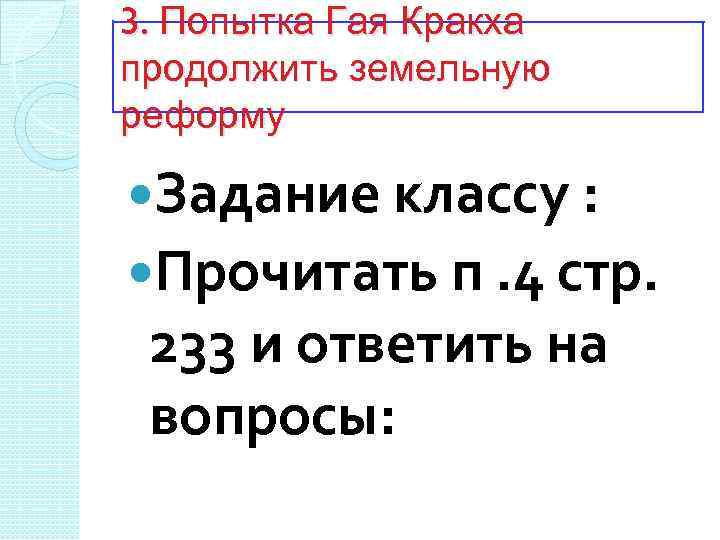 3. Попытка Гая Кракха продолжить земельную реформу

Задание классу :

Прочитать п .4 стр. 233 и ответить на вопросы: